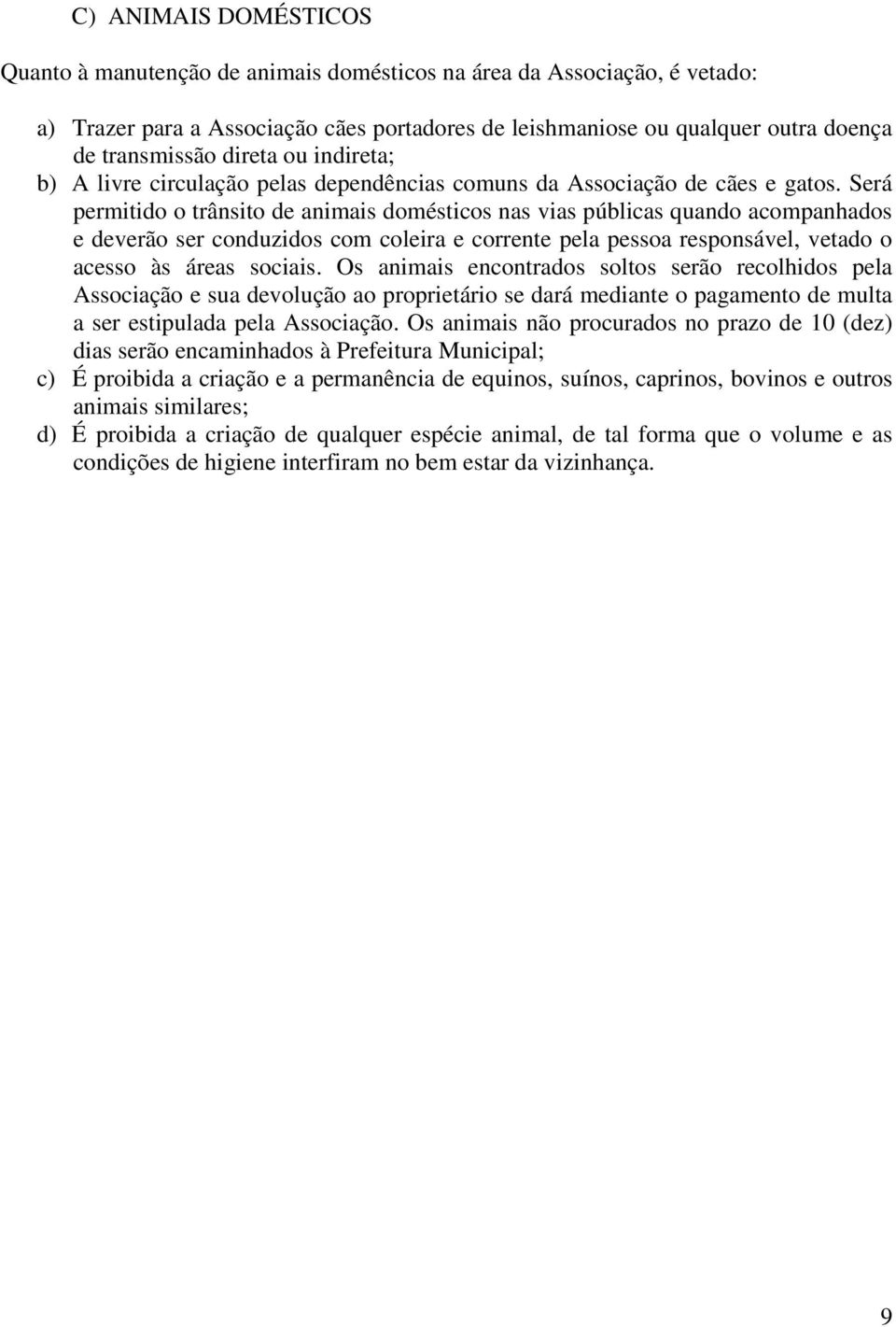 C) ANIMAIS DOMÉSTICOS

Quanto à manutenção de animais domésticos na área da Associação, é vetado:

a) Trazer para a Associação cães portadores de leishmaniose ou qualquer outra doença de transmissão direta ou indireta;
b) A livre circulação pelas dependências comuns da Associação de cães e gatos. Será permitido o trânsito de animais domésticos nas vias públicas quando acompanhados e deverão ser conduzidos com coleira e corrente pela pessoa responsável, vetado o acesso às áreas sociais. Os animais encontrados soltos serão recolhidos pela Associação e sua devolução ao proprietário se dará mediante o pagamento de multa a ser estipulada pela Associação. Os animais não procurados no prazo de 10 (dez) dias serão encaminhados à Prefeitura Municipal;
c) É proibida a criação e a permanência de equinos, suínos, caprinos, bovinos e outros animais similares;
d) É proibida a criação de qualquer espécie animal, de tal forma que o volume e as condições de higiene interfiram no bem estar da vizinhança.

9